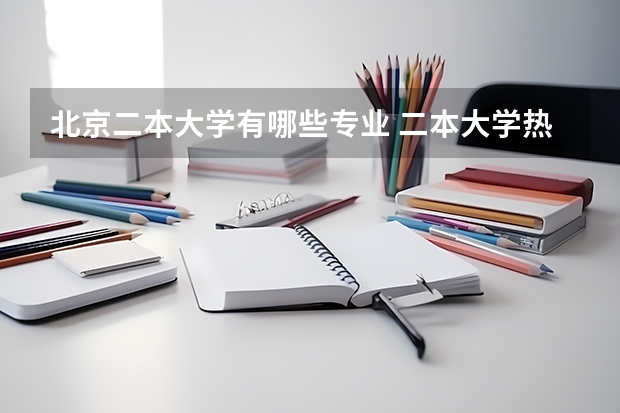 北京二本大学有哪些专业 二本大学热